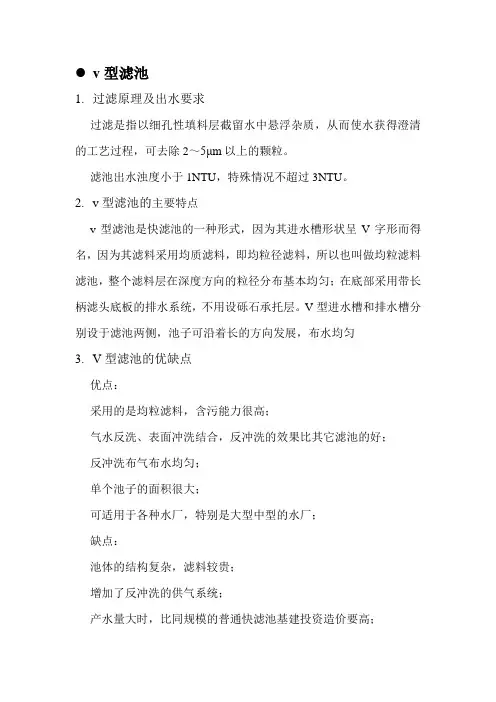 ● v 型滤池

1. 过滤原理及出水要求

过滤是指以细孔性填料层截留水中悬浮杂质，从而使水获得澄清的工艺过程，可去除 2～5μm 以上的颗粒。

滤池出水浊度小于 1NTU，特殊情况不超过 3NTU。

2. v 型滤池的主要特点

v 型滤池是快滤池的一种形式，因为其进水槽形状呈 V 字形而得名，因为其滤料采用均质滤料，即均粒径滤料，所以也叫做均粒滤料滤池，整个滤料层在深度方向的粒径分布基本均匀；在底部采用带长柄滤头底板的排水系统，不用设砾石承托层。V 型进水槽和排水槽分别设于滤池两侧，池子可沿着长的方向发展，布水均匀

3. V 型滤池的优缺点

优点：

采用的是均粒滤料，含污能力很高；

气水反洗、表面冲洗结合，反冲洗的效果比其它滤池的好；

反冲洗布气布水均匀；

单个池子的面积很大；

可适用于各种水厂，特别是大型中型的水厂；

缺点：

池体的结构复杂，滤料较贵；

增加了反冲洗的供气系统；

产水量大时，比同规模的普通快滤池基建投资造价要高；